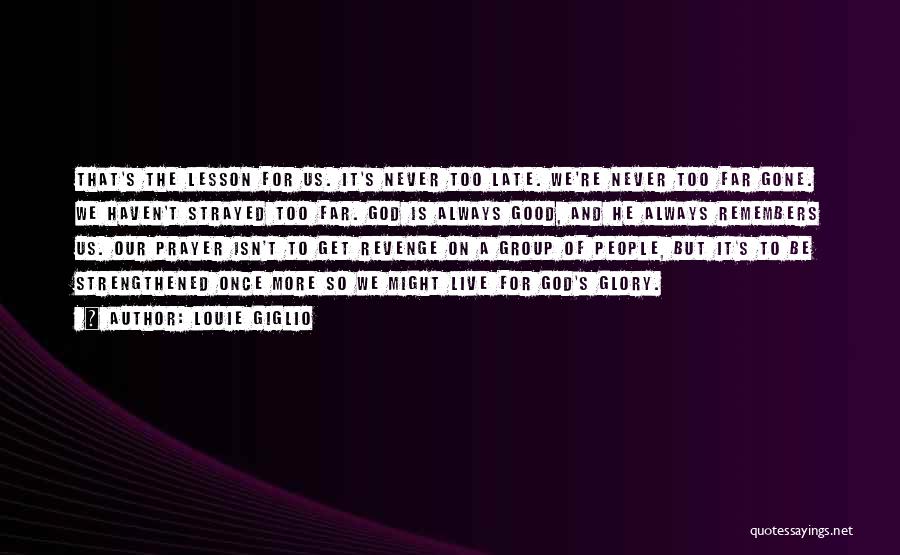 THAT'S THE LESSON FOR US. IT'S NEVER TOO LATE. WE'RE NEVER TOO FAR GONE. WE HAVEN'T STRAYED TOO FAR. GOD IS ALWAYS GOOD, AND HE ALWAYS REMEMBERS US. OUR PRAYER ISN'T TO GET REVENGE ON A GROUP OF PEOPLE, BUT IT'S TO BE STRENGTHENED ONCE MORE SO WE MIGHT LIVE FOR GOD'S GLORY.

AUTHOR: LOUIE GIGLIO

quotessayings.net